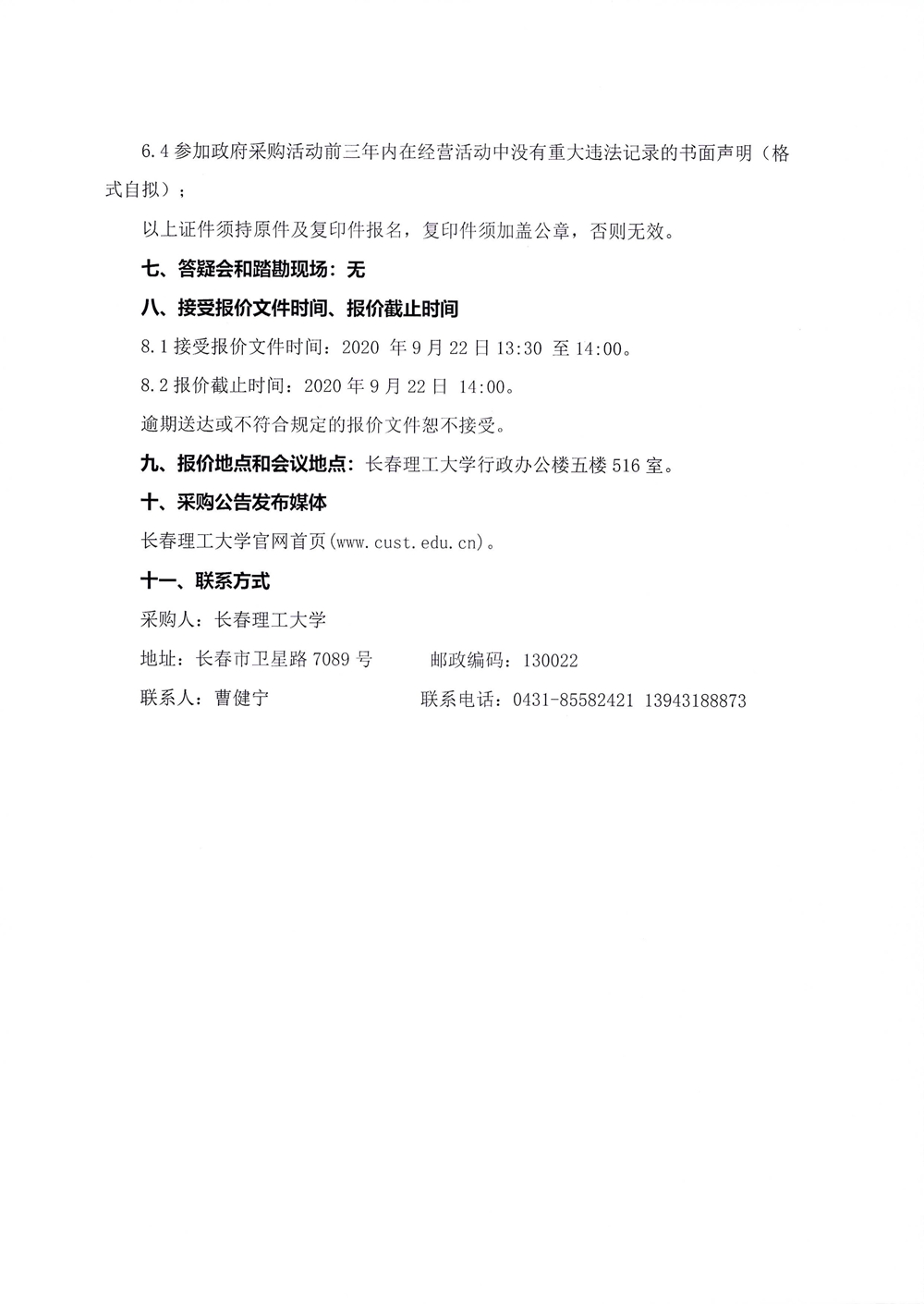 6.4 参加政府采购活动前三年内在经营活动中没有重大违法记录的书面声明（格式自拟）；

以上证件须持原件及复印件报名，复印件须加盖公章，否则无效。

七、答疑会和踏勘现场：无

八、接受报价文件时间、报价截止时间

8.1 接受报价文件时间：2020 年 9 月 22 日 13:30 至 14:00。

8.2 报价截止时间：2020 年 9 月 22 日 14:00。

逾期送达或不符合规定的报价文件恕不接受。

九、报价地点和会议地点：长春理工大学行政办公楼五楼 516 室。

十、采购公告发布媒体

长春理工大学官网首页(www.cust.edu.cn)。

十一、联系方式

采购人：长春理工大学

地址：长春市卫星路 7089 号 邮政编码：130022

联系人：曹健宁 联系电话：0431-85582421 13943188873